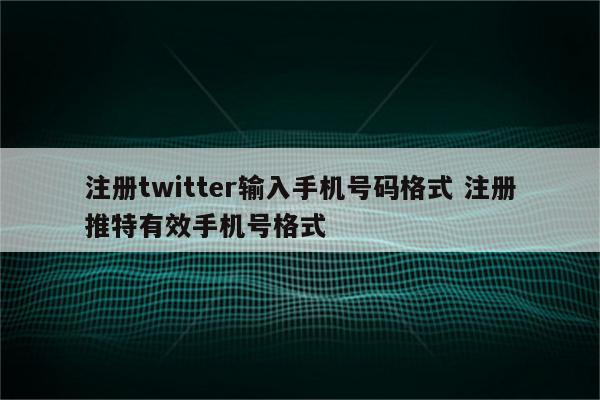 注册twitter输入手机号码格式 注册推特有效手机号格式